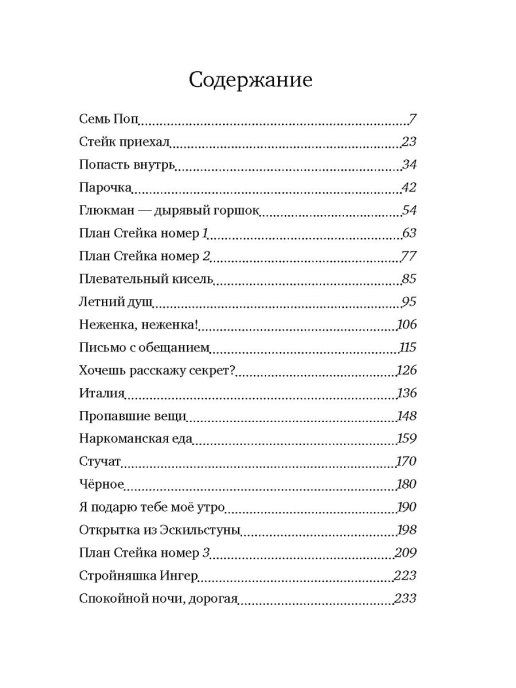 Содержание

Семь Поп 7
Стейк приехал 23
Попасть внутрь 34
Парочка 42
Глюкман — дырявый горшок 54
План Стейка номер 1 63
План Стейка номер 2 77
Плевательный кисель 85
Летний душ 95
Неженка, неженка! 106
Письмо с обещанием 115
Хочешь расскажу секрет? 126
Италия 136
Пропавшие вещи 148
Наркоманская еда 159
Стучат 170
Чёрное 180
Я подарю тебе моё утро 190
Открытка из Эскильстуны 198
План Стейка номер 3 209
Стройняшка Ингер 223
Спокойной ночи, дорогая 233